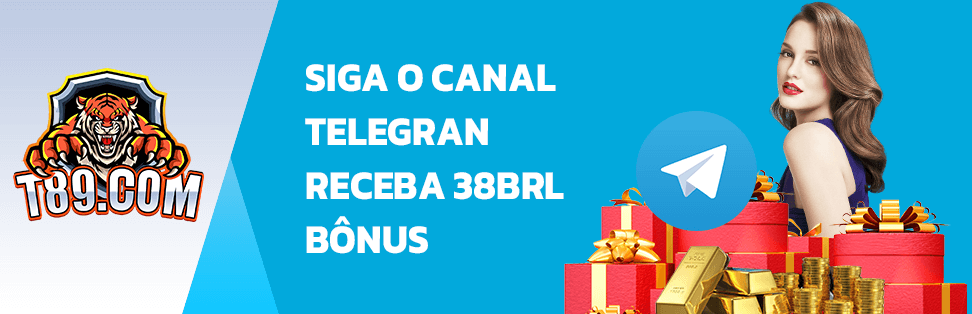 T89.COM

SIGA O CANAL TELEGRAN RECEBA 38BRL BÔNUS